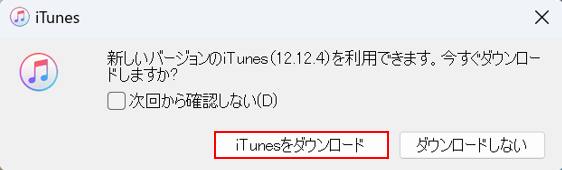 iTunes

新しいバージョンのiTunes(12.12.4)を利用できます。今すぐダウンロードしますか?

次回から確認しない(D)

iTunesをダウンロード

ダウンロードしない